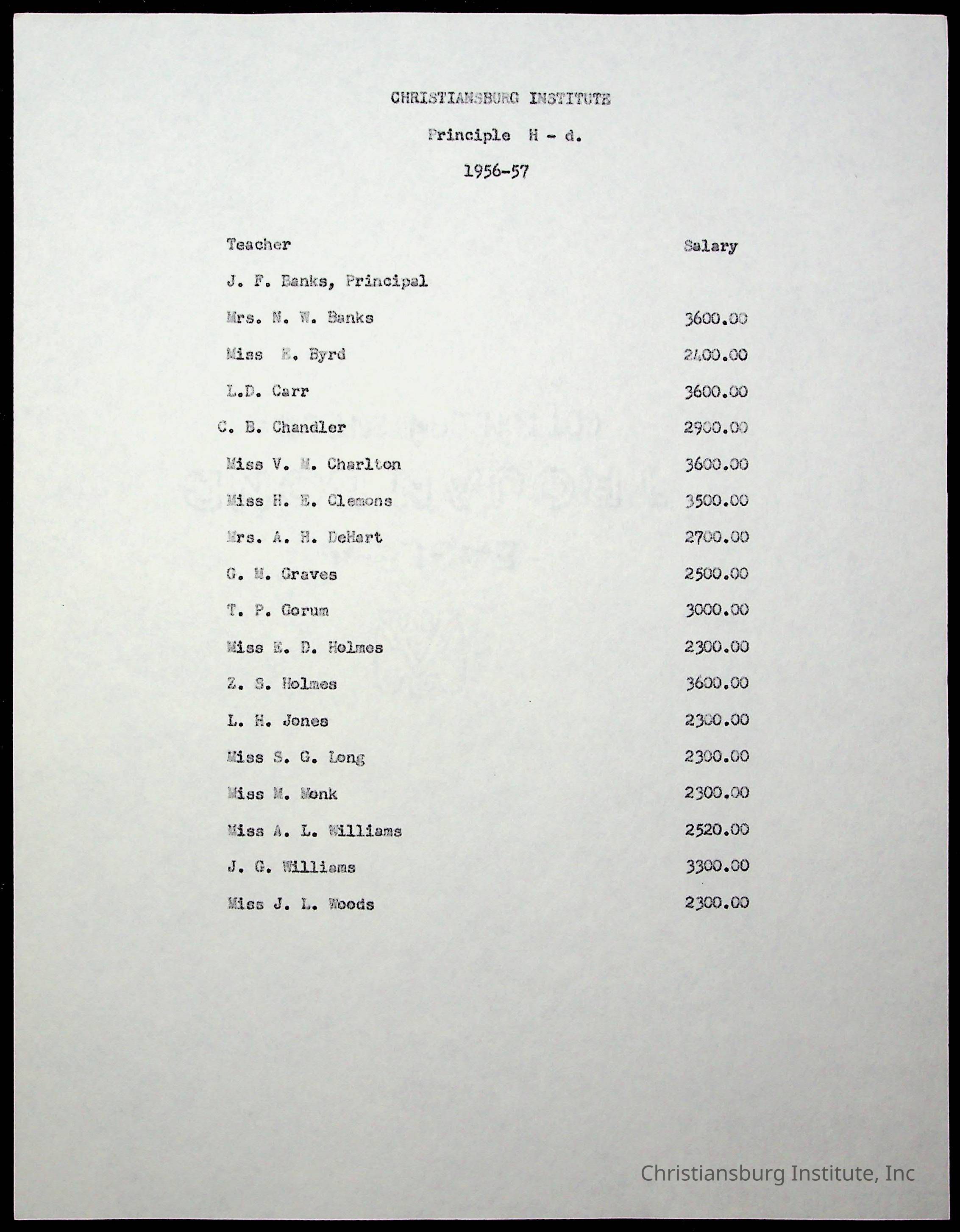 CHRISTIANSBURG INSTITUTE

Principle H - d.

1956-57

| Teacher | Salary |
|---|---|
| J. F. Banks, Principal | |
| Mrs. N. W. Banks | 3600.00 |
| Miss E. Byrd | 2400.00 |
| L.D. Carr | 3600.00 |
| C. B. Chandler | 2900.00 |
| Miss V. M. Charlton | 3600.00 |
| Miss H. E. Clemons | 3500.00 |
| Mrs. A. H. DeHart | 2700.00 |
| G. M. Graves | 2500.00 |
| T. P. Gorum | 3000.00 |
| Miss E. D. Holmes | 2300.00 |
| Z. S. Holmes | 3600.00 |
| L. H. Jones | 2300.00 |
| Miss S. G. Long | 2300.00 |
| Miss M. Monk | 2300.00 |
| Miss A. L. Williams | 2520.00 |
| J. G. Williams | 3300.00 |
| Miss J. L. Woods | 2300.00 |

Christiansburg Institute, Inc